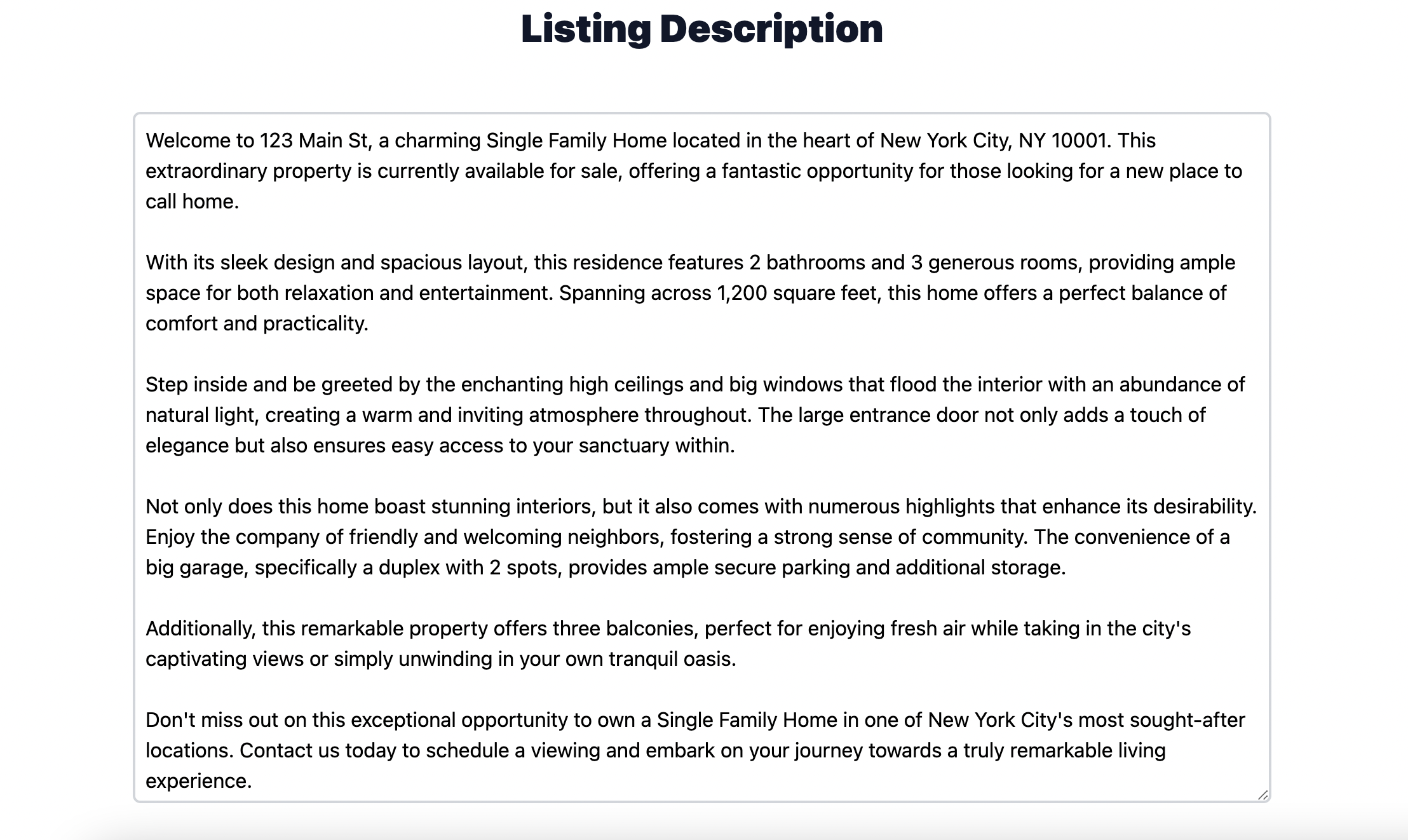 Listing Description

Welcome to 123 Main St, a charming Single Family Home located in the heart of New York City, NY 10001. This extraordinary property is currently available for sale, offering a fantastic opportunity for those looking for a new place to call home.

With its sleek design and spacious layout, this residence features 2 bathrooms and 3 generous rooms, providing ample space for both relaxation and entertainment. Spanning across 1,200 square feet, this home offers a perfect balance of comfort and practicality.

Step inside and be greeted by the enchanting high ceilings and big windows that flood the interior with an abundance of natural light, creating a warm and inviting atmosphere throughout. The large entrance door not only adds a touch of elegance but also ensures easy access to your sanctuary within.

Not only does this home boast stunning interiors, but it also comes with numerous highlights that enhance its desirability. Enjoy the company of friendly and welcoming neighbors, fostering a strong sense of community. The convenience of a big garage, specifically a duplex with 2 spots, provides ample secure parking and additional storage.

Additionally, this remarkable property offers three balconies, perfect for enjoying fresh air while taking in the city's captivating views or simply unwinding in your own tranquil oasis.

Don't miss out on this exceptional opportunity to own a Single Family Home in one of New York City's most sought-after locations. Contact us today to schedule a viewing and embark on your journey towards a truly remarkable living experience.